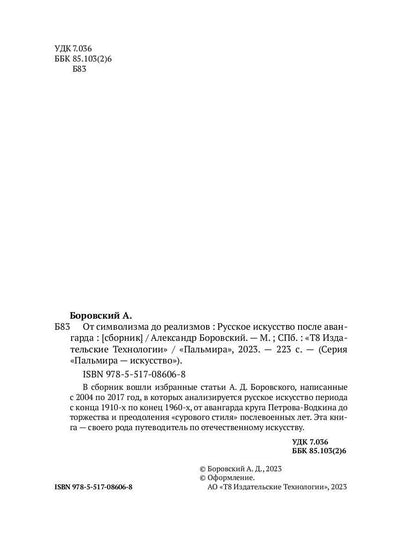 УДК 7.036
ББК 85.103(2)6
Б83

Боровский А.

Б83 От символизма до реализмов : Русское искусство после авангарда : [сборник] / Александр Боровский. — М. ; СПб. : «Т8 Издательские Технологии» / «Пальмира», 2023. — 223 с. — (Серия «Пальмира — искусство»).

ISBN 978-5-517-08606-8

В сборник вошли избранные статьи А. Д. Боровского, написанные с 2004 по 2017 год, в которых анализируется русское искусство периода с конца 1910-х по конец 1960-х, от авангарда круга Петрова-Водкина до торжества и преодоления «сурового стиля» послевоенных лет. Эта книга — своего рода путеводитель по отечественному искусству.

УДК 7.036
ББК 85.103(2)6

© Боровский А. Д., 2023
© Оформление.
АО «Т8 Издательские Технологии», 2023

ISBN 978-5-517-08606-8